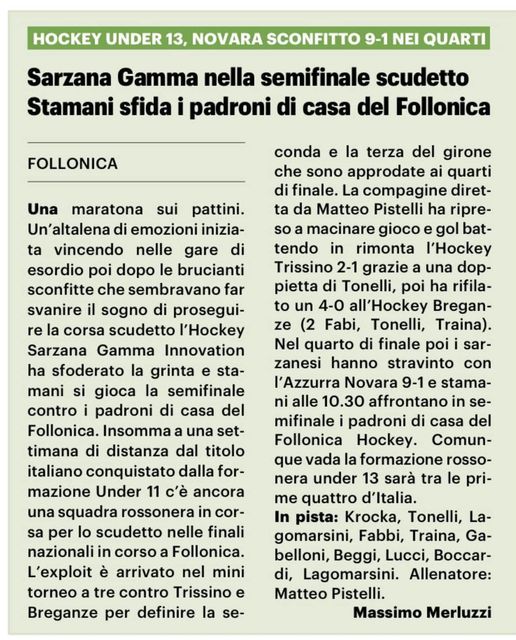 HOCKEY UNDER 13, NOVARA SCONFITTO 9-1 NEI QUARTI

Sarzana Gamma nella semifinale scudetto
Stamani sfida i padroni di casa del Follonica

FOLLONICA

Una maratona sui pattini. Un'altalena di emozioni iniziata vincendo nelle gare di esordio poi dopo le brucianti sconfitte che sembravano far svanire il sogno di proseguire la corsa scudetto l'Hockey Sarzana Gamma Innovation ha sfoderato la grinta e stamani si gioca la semifinale contro i padroni di casa del Follonica. Insomma a una settimana di distanza dal titolo italiano conquistato dalla formazione Under 11 c'è ancora una squadra rossonera in corsa per lo scudetto nelle finali nazionali in corso a Follonica. L'exploit è arrivato nel mini torneo a tre contro Trissino e Breganze per definire la seconda e la terza del girone che sono approdate ai quarti di finale. La compagine diretta da Matteo Pistelli ha ripreso a macinare gioco e gol battendo in rimonta l'Hockey Trissino 2-1 grazie a una doppietta di Tonelli, poi ha rifilato un 4-0 all'Hockey Breganze (2 Fabi, Tonelli, Traina). Nel quarto di finale poi i sarzanesi hanno stravinto con l'Azzurra Novara 9-1 e stamani alle 10.30 affrontano in semifinale i padroni di casa del Follonica Hockey. Comunque vada la formazione rossonera under 13 sarà tra le prime quattro d'Italia.

In pista: Krocka, Tonelli, Lagomarsini, Fabbi, Traina, Gabelloni, Beggi, Lucci, Boccardi, Lagomarsini. Allenatore: Matteo Pistelli.

Massimo Merluzzi